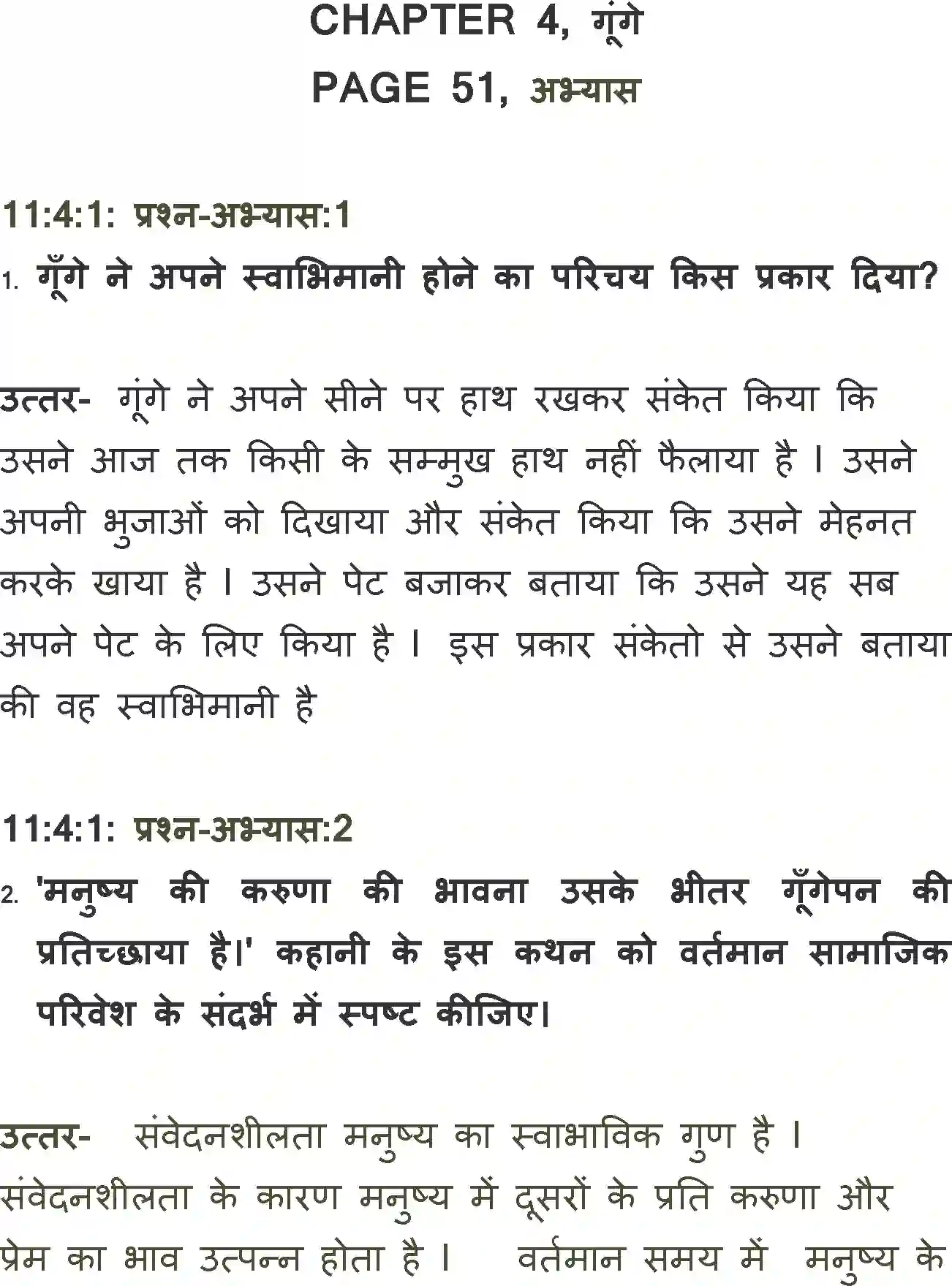 CHAPTER 4, गूंगे
PAGE 51, अभ्यास

11:4:1: प्रश्न-अभ्यास:1

1. गूँगे ने अपने स्वाभिमानी होने का परिचय किस प्रकार दिया?

उत्तर- गूंगे ने अपने सीने पर हाथ रखकर संकेत किया कि उसने आज तक किसी के सम्मुख हाथ नहीं फैलाया है । उसने अपनी भुजाओं को दिखाया और संकेत किया कि उसने मेहनत करके खाया है । उसने पेट बजाकर बताया कि उसने यह सब अपने पेट के लिए किया है । इस प्रकार संकेतो से उसने बताया की वह स्वाभिमानी है

11:4:1: प्रश्न-अभ्यास:2

2. 'मनुष्य की करुणा की भावना उसके भीतर गूँगेपन की प्रतिच्छाया है।' कहानी के इस कथन को वर्तमान सामाजिक परिवेश के संदर्भ में स्पष्ट कीजिए।

उत्तर- संवेदनशीलता मनुष्य का स्वाभाविक गुण है । संवेदनशीलता के कारण मनुष्य में दूसरों के प्रति करुणा और प्रेम का भाव उत्पन्न होता है । वर्तमान समय में मनुष्य के